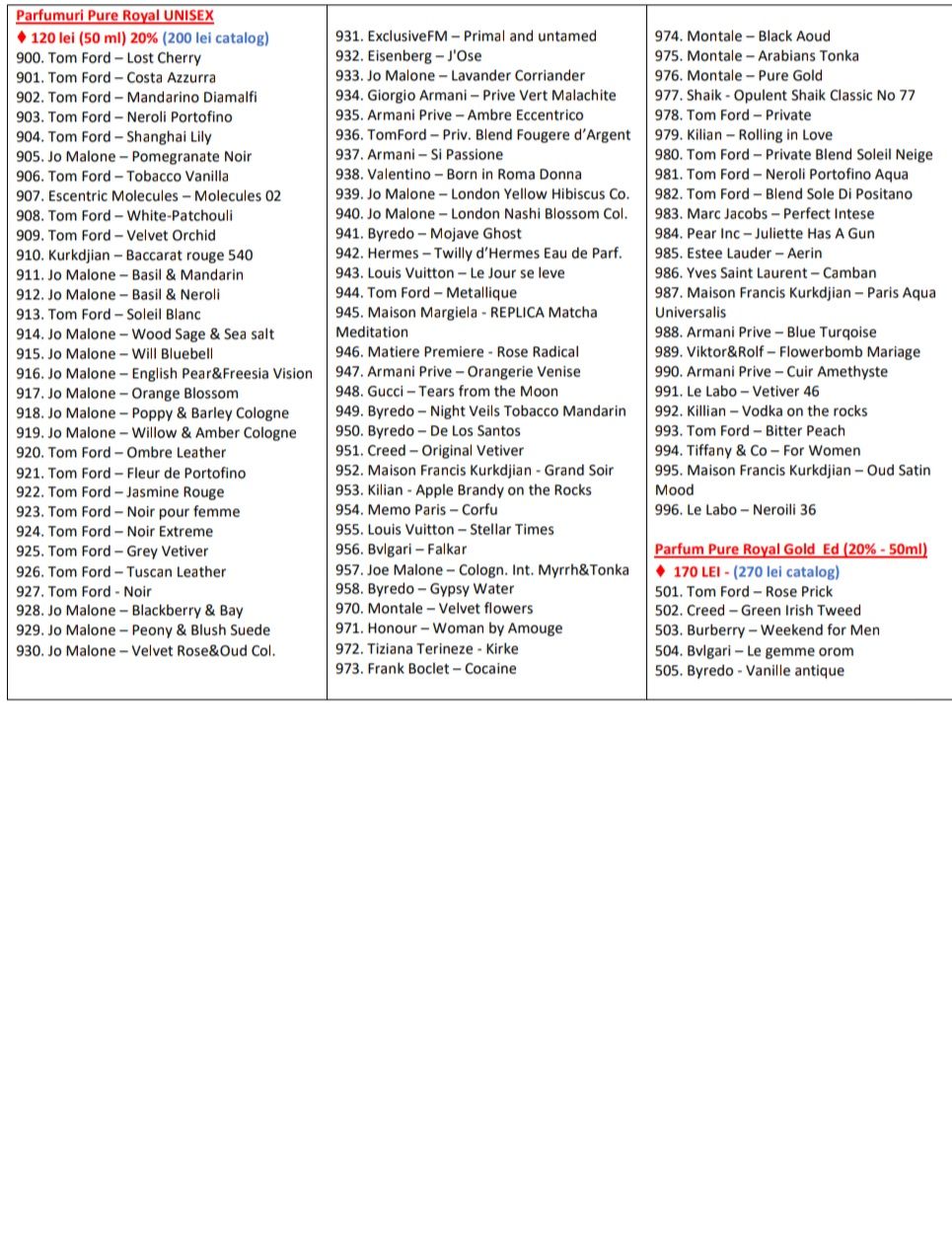 Parfumuri Pure Royal UNISEX
♦ 120 lei (50 ml) 20% (200 lei catalog)
900. Tom Ford – Lost Cherry
901. Tom Ford – Costa Azzurra
902. Tom Ford – Mandarino Diamalfi
903. Tom Ford – Neroli Portofino
904. Tom Ford – Shanghai Lily
905. Jo Malone – Pomegranate Noir
906. Tom Ford – Tobacco Vanilla
907. Escentric Molecules – Molecules 02
908. Tom Ford – White-Patchouli
909. Tom Ford – Velvet Orchid
910. Kurkdjian – Baccarat rouge 540
911. Jo Malone – Basil & Mandarin
912. Jo Malone – Basil & Neroli
913. Tom Ford – Soleil Blanc
914. Jo Malone – Wood Sage & Sea salt
915. Jo Malone – Will Bluebell
916. Jo Malone – English Pear&Freesia Vision
917. Jo Malone – Orange Blossom
918. Jo Malone – Poppy & Barley Cologne
919. Jo Malone – Willow & Amber Cologne
920. Tom Ford – Ombre Leather
921. Tom Ford – Fleur de Portofino
922. Tom Ford – Jasmine Rouge
923. Tom Ford – Noir pour femme
924. Tom Ford – Noir Extreme
925. Tom Ford – Grey Vetiver
926. Tom Ford – Tuscan Leather
927. Tom Ford - Noir
928. Jo Malone – Blackberry & Bay
929. Jo Malone – Peony & Blush Suede
930. Jo Malone – Velvet Rose&Oud Col.

931. ExclusiveFM – Primal and untamed
932. Eisenberg – J'Ose
933. Jo Malone – Lavander Corriander
934. Giorgio Armani – Prive Vert Malachite
935. Armani Prive – Ambre Eccentrico
936. TomFord – Priv. Blend Fougere d'Argent
937. Armani – Si Passione
938. Valentino – Born in Roma Donna
939. Jo Malone – London Yellow Hibiscus Co.
940. Jo Malone – London Nashi Blossom Col.
941. Byredo – Mojave Ghost
942. Hermes – Twilly d'Hermes Eau de Parf.
943. Louis Vuitton – Le Jour se leve
944. Tom Ford – Metallique
945. Maison Margiela - REPLICA Matcha Meditation
946. Matiere Premiere - Rose Radical
947. Armani Prive – Orangerie Venise
948. Gucci – Tears from the Moon
949. Byredo – Night Veils Tobacco Mandarin
950. Byredo – De Los Santos
951. Creed – Original Vetiver
952. Maison Francis Kurkdjian - Grand Soir
953. Kilian - Apple Brandy on the Rocks
954. Memo Paris – Corfu
955. Louis Vuitton – Stellar Times
956. Bvlgari – Falkar
957. Joe Malone – Cologn. Int. Myrrh&Tonka
958. Byredo – Gypsy Water
970. Montale – Velvet flowers
971. Honour – Woman by Amouge
972. Tiziana Terineze - Kirke
973. Frank Boclet – Cocaine

974. Montale – Black Aoud
975. Montale – Arabians Tonka
976. Montale – Pure Gold
977. Shaik - Opulent Shaik Classic No 77
978. Tom Ford – Private
979. Kilian – Rolling in Love
980. Tom Ford – Private Blend Soleil Neige
981. Tom Ford – Neroli Portofino Aqua
982. Tom Ford – Blend Sole Di Positano
983. Marc Jacobs – Perfect Intese
984. Pear Inc – Juliette Has A Gun
985. Estee Lauder – Aerin
986. Yves Saint Laurent – Camban
987. Maison Francis Kurkdjian – Paris Aqua Universalis
988. Armani Prive – Blue Turqoise
989. Viktor&Rolf – Flowerbomb Mariage
990. Armani Prive – Cuir Amethyste
991. Le Labo – Vetiver 46
992. Killian – Vodka on the rocks
993. Tom Ford – Bitter Peach
994. Tiffany & Co – For Women
995. Maison Francis Kurkdjian – Oud Satin Mood
996. Le Labo – Neroili 36

Parfum Pure Royal Gold Ed (20% - 50ml)
♦ 170 LEI - (270 lei catalog)
501. Tom Ford – Rose Prick
502. Creed – Green Irish Tweed
503. Burberry – Weekend for Men
504. Bvlgari – Le gemme orom
505. Byredo - Vanille antique